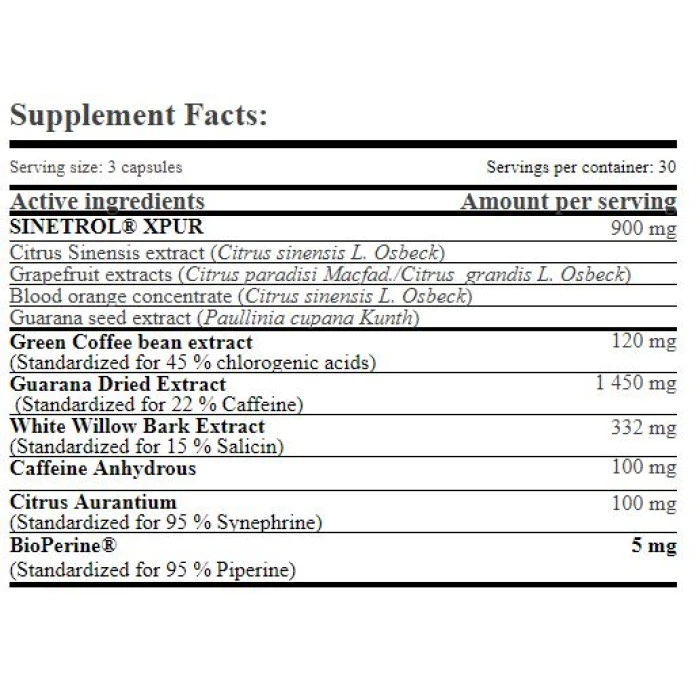 Supplement Facts:

Serving size: 3 capsules
Servings per container: 30

| Active ingredients | Amount per serving |
|---|---|
| SINETROL® XPUR | 900 mg |
| Citrus Sinensis extract (Citrus sinensis L. Osbeck) | |
| Grapefruit extracts (Citrus paradisi Macfad./Citrus grandis L. Osbeck) | |
| Blood orange concentrate (Citrus sinensis L. Osbeck) | |
| Guarana seed extract (Paullinia cupana Kunth) | |
| Green Coffee bean extract (Standardized for 45 % chlorogenic acids) | 120 mg |
| Guarana Dried Extract (Standardized for 22 % Caffeine) | 1 450 mg |
| White Willow Bark Extract (Standardized for 15 % Salicin) | 332 mg |
| Caffeine Anhydrous | 100 mg |
| Citrus Aurantium (Standardized for 95 % Synephrine) | 100 mg |
| BioPerine® (Standardized for 95 % Piperine) | 5 mg |